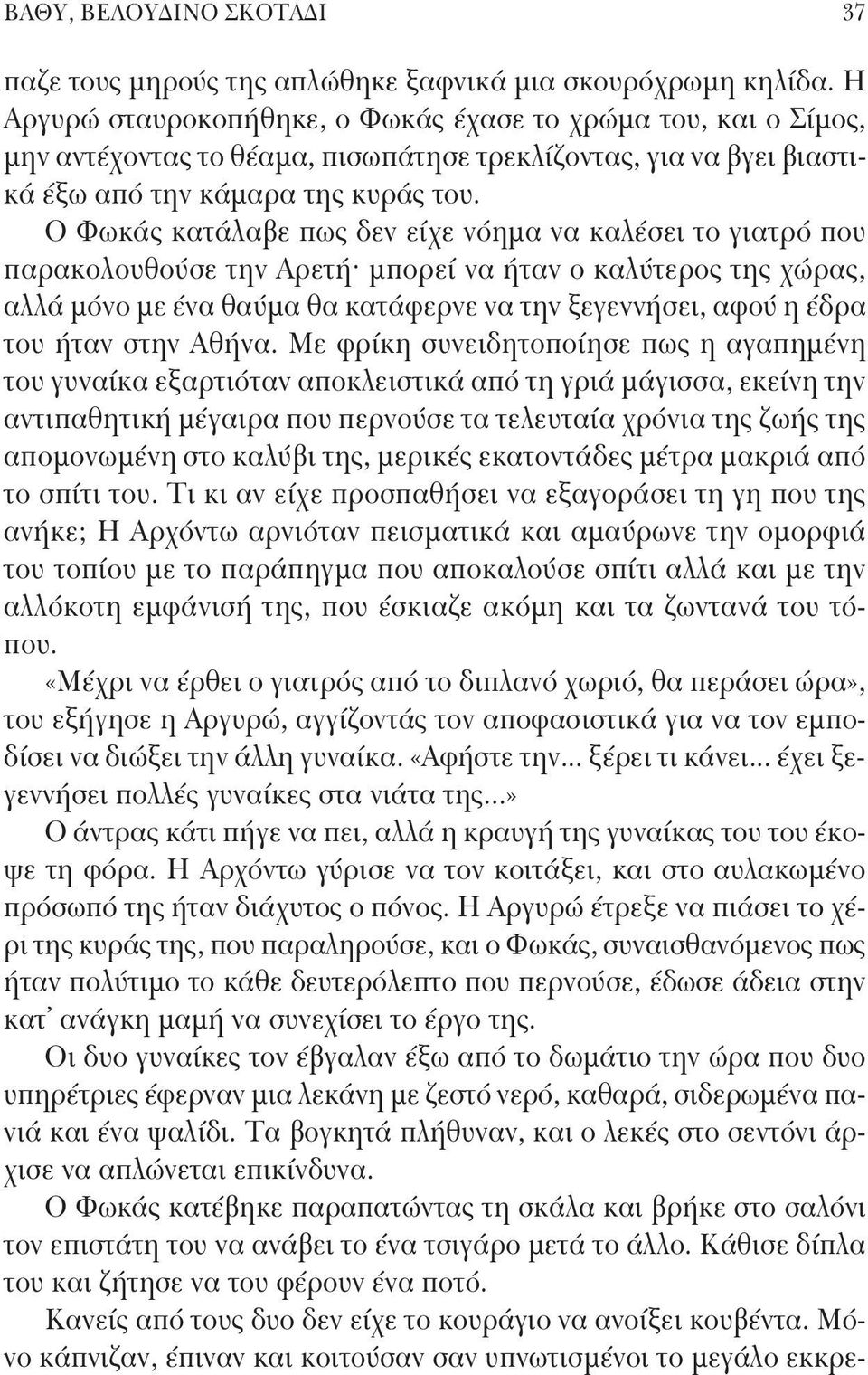 ΒΑΘΥ, ΒΕΛΟΥΔΙΝΟ ΣΚΟΤΑΔΙ 37

παζε τους μηρούς της απλώθηκε ξαφνικά μια σκουρόχρωμη κηλίδα. Η Αργυρώ σταυροκοπήθηκε, ο Φωκάς έχασε το χρώμα του, και ο Σίμος, μην αντέχοντας το θέαμα, πισωπάτησε τρεκλίζοντας, για να βγει βιαστικά έξω από την κάμαρα της κυράς του.

Ο Φωκάς κατάλαβε πως δεν είχε νόημα να καλέσει το γιατρό που παρακολουθούσε την Αρετή· μπορεί να ήταν ο καλύτερος της χώρας, αλλά μόνο με ένα θαύμα θα κατάφερνε να την ξεγεννήσει, αφού η έδρα του ήταν στην Αθήνα. Με φρίκη συνειδητοποίησε πως η αγαπημένη του γυναίκα εξαρτιόταν αποκλειστικά από τη γριά μάγισσα, εκείνη την αντιπαθητική μέγαιρα που περνούσε τα τελευταία χρόνια της ζωής της απομονωμένη στο καλύβι της, μερικές εκατοντάδες μέτρα μακριά από το σπίτι του. Τι κι αν είχε προσπαθήσει να εξαγοράσει τη γη που της ανήκε; Η Αρχόντω αρνιόταν πεισματικά και αμαύρωνε την ομορφιά του τοπίου με το παράπηγμα που αποκαλούσε σπίτι αλλά και με την αλλόκοτη εμφάνισή της, που έσκιαζε ακόμη και τα ζωντανά του τόπου.

«Μέχρι να έρθει ο γιατρός από το διπλανό χωριό, θα περάσει ώρα», του εξήγησε η Αργυρώ, αγγίζοντάς τον αποφασιστικά για να τον εμποδίσει να διώξει την άλλη γυναίκα. «Αφήστε την... ξέρει τι κάνει... έχει ξεγεννήσει πολλές γυναίκες στα νιάτα της...»

Ο άντρας κάτι πήγε να πει, αλλά η κραυγή της γυναίκας του του έκοψε τη φόρα. Η Αρχόντω γύρισε να τον κοιτάξει, και στο αυλακωμένο πρόσωπό της ήταν διάχυτος ο πόνος. Η Αργυρώ έτρεξε να πιάσει το χέρι της κυράς της, που παραληρούσε, και ο Φωκάς, συναισθανόμενος πως ήταν πολύτιμο το κάθε δευτερόλεπτο που περνούσε, έδωσε άδεια στην κατ' ανάγκη μαμή να συνεχίσει το έργο της.

Οι δυο γυναίκες τον έβγαλαν έξω από το δωμάτιο την ώρα που δυο υπηρέτριες έφερναν μια λεκάνη με ζεστό νερό, καθαρά, σιδερωμένα πανιά και ένα ψαλίδι. Τα βογκητά πλήθυναν, και ο λεκές στο σεντόνι άρχισε να απλώνεται επικίνδυνα.

Ο Φωκάς κατέβηκε παραπατώντας τη σκάλα και βρήκε στο σαλόνι τον επιστάτη του να ανάβει το ένα τσιγάρο μετά το άλλο. Κάθισε δίπλα του και ζήτησε να του φέρουν ένα ποτό.

Κανείς από τους δυο δεν είχε το κουράγιο να ανοίξει κουβέντα. Μόνο κάπνιζαν, έπιναν και κοιτούσαν σαν υπνωτισμένοι το μεγάλο εκκρε-